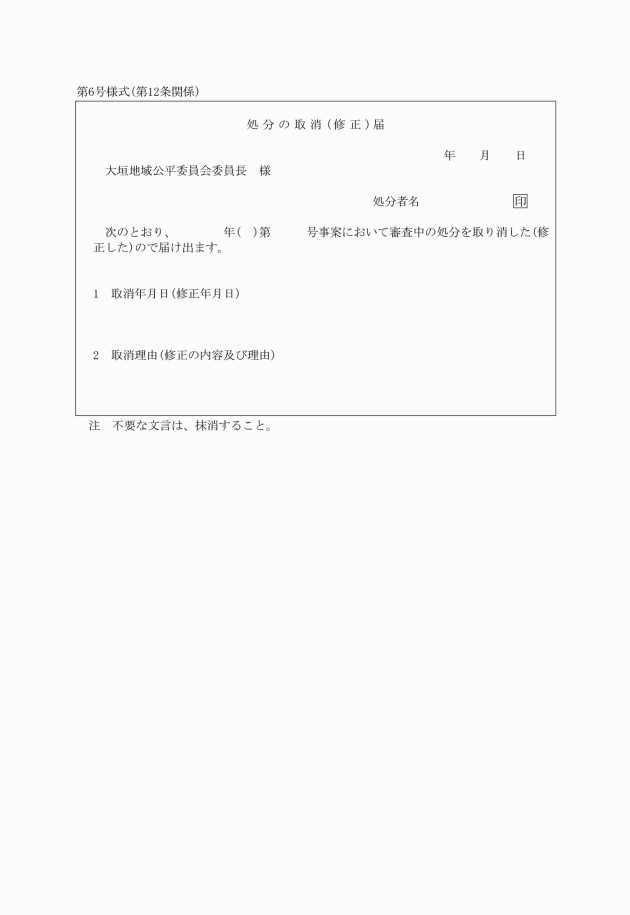 第6号様式(第12条関係)

処分の取消(修正)届

年　月　日

大垣地域公平委員会委員長　様

処分者名　印

次のとおり、　年(　)第　号事案において審査中の処分を取り消した(修正した)ので届け出ます。

1　取消年月日(修正年月日)

2　取消理由(修正の内容及び理由)

注　不要な文言は、抹消すること。